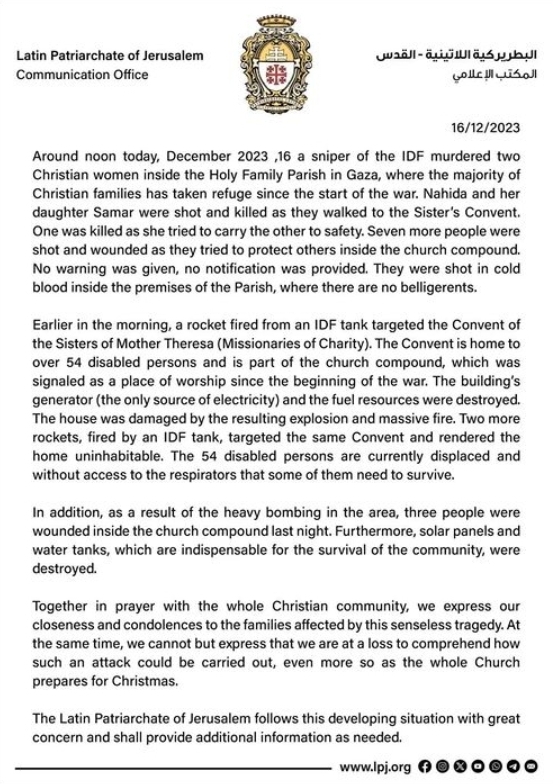 Latin Patriarchate of Jerusalem
Communication Office

البطريركية اللاتينية - القدس
المكتب الإعلامي

16/12/2023

Around noon today, December 2023 ,16 a sniper of the IDF murdered two Christian women inside the Holy Family Parish in Gaza, where the majority of Christian families has taken refuge since the start of the war. Nahida and her daughter Samar were shot and killed as they walked to the Sister's Convent. One was killed as she tried to carry the other to safety. Seven more people were shot and wounded as they tried to protect others inside the church compound. No warning was given, no notification was provided. They were shot in cold blood inside the premises of the Parish, where there are no belligerents.

Earlier in the morning, a rocket fired from an IDF tank targeted the Convent of the Sisters of Mother Theresa (Missionaries of Charity). The Convent is home to over 54 disabled persons and is part of the church compound, which was signaled as a place of worship since the beginning of the war. The building's generator (the only source of electricity) and the fuel resources were destroyed. The house was damaged by the resulting explosion and massive fire. Two more rockets, fired by an IDF tank, targeted the same Convent and rendered the home uninhabitable. The 54 disabled persons are currently displaced and without access to the respirators that some of them need to survive.

In addition, as a result of the heavy bombing in the area, three people were wounded inside the church compound last night. Furthermore, solar panels and water tanks, which are indispensable for the survival of the community, were destroyed.

Together in prayer with the whole Christian community, we express our closeness and condolences to the families affected by this senseless tragedy. At the same time, we cannot but express that we are at a loss to comprehend how such an attack could be carried out, even more so as the whole Church prepares for Christmas.

The Latin Patriarchate of Jerusalem follows this developing situation with great concern and shall provide additional information as needed.

www.lpj.org